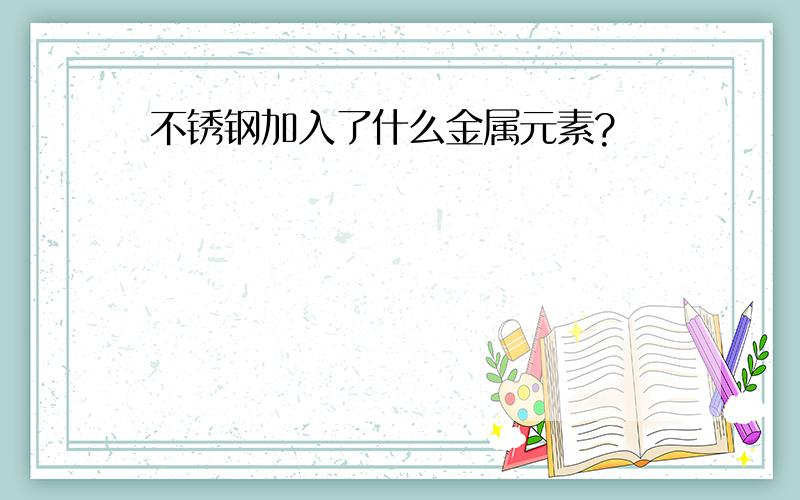 不锈钢加入了什么金属元素?